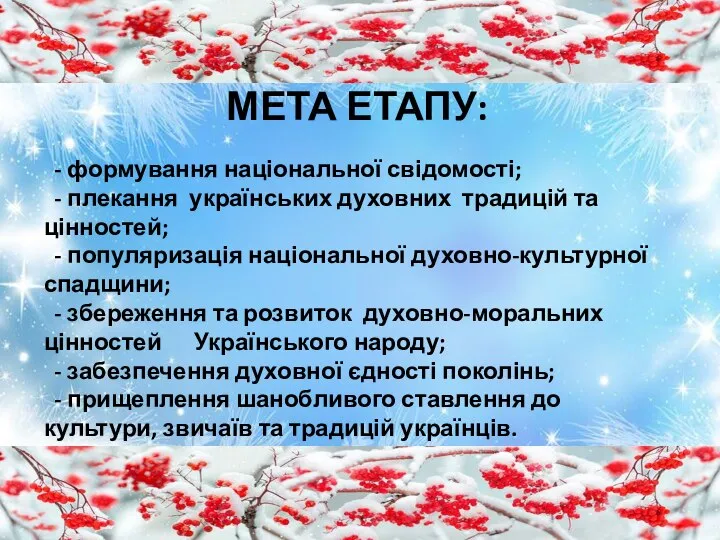 МЕТА ЕТАПУ:

- формування національної свідомості;
- плекання українських духовних традицій та цінностей;
- популяризація національної духовно-культурної спадщини;
- збереження та розвиток духовно-моральних цінностей Українського народу;
- забезпечення духовної єдності поколінь;
- прищеплення шанобливого ставлення до культури, звичаїв та традицій українців.